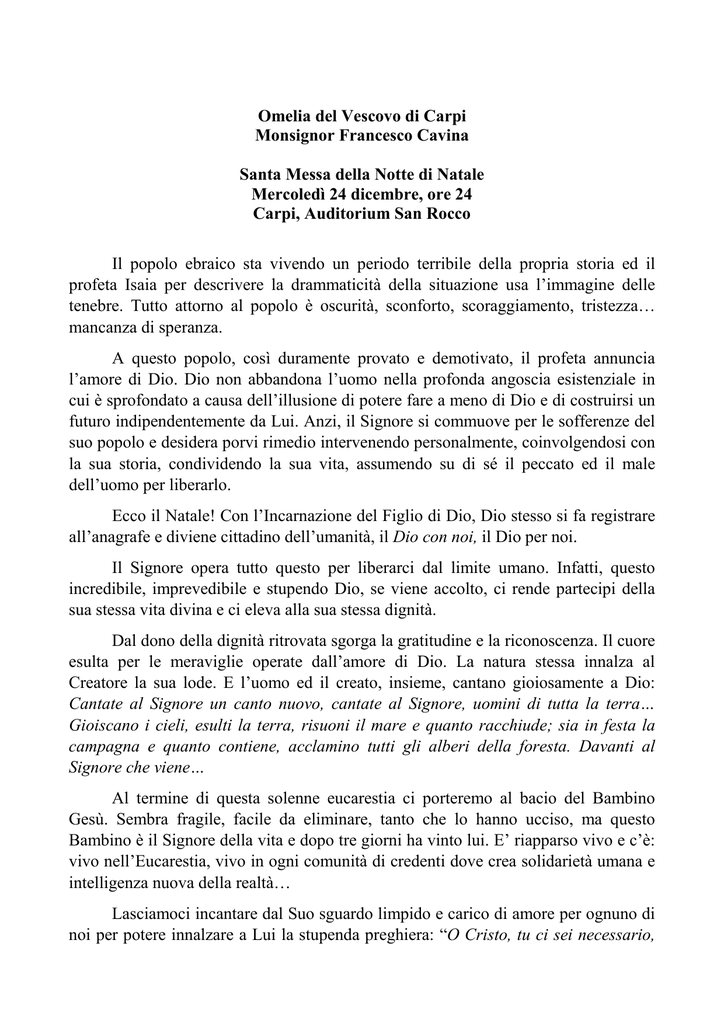 Omelia del Vescovo di Carpi
Monsignor Francesco Cavina

Santa Messa della Notte di Natale
Mercoledì 24 dicembre, ore 24
Carpi, Auditorium San Rocco

Il popolo ebraico sta vivendo un periodo terribile della propria storia ed il profeta Isaia per descrivere la drammaticità della situazione usa l'immagine delle tenebre. Tutto attorno al popolo è oscurità, sconforto, scoraggiamento, tristezza… mancanza di speranza.

A questo popolo, così duramente provato e demotivato, il profeta annuncia l'amore di Dio. Dio non abbandona l'uomo nella profonda angoscia esistenziale in cui è sprofondato a causa dell'illusione di potere fare a meno di Dio e di costruirsi un futuro indipendentemente da Lui. Anzi, il Signore si commuove per le sofferenze del suo popolo e desidera porvi rimedio intervenendo personalmente, coinvolgendosi con la sua storia, condividendo la sua vita, assumendo su di sé il peccato ed il male dell'uomo per liberarlo.

Ecco il Natale! Con l'Incarnazione del Figlio di Dio, Dio stesso si fa registrare all'anagrafe e diviene cittadino dell'umanità, il Dio con noi, il Dio per noi.

Il Signore opera tutto questo per liberarci dal limite umano. Infatti, questo incredibile, imprevedibile e stupendo Dio, se viene accolto, ci rende partecipi della sua stessa vita divina e ci eleva alla sua stessa dignità.

Dal dono della dignità ritrovata sgorga la gratitudine e la riconoscenza. Il cuore esulta per le meraviglie operate dall'amore di Dio. La natura stessa innalza al Creatore la sua lode. E l'uomo ed il creato, insieme, cantano gioiosamente a Dio: Cantate al Signore un canto nuovo, cantate al Signore, uomini di tutta la terra… Gioiscano i cieli, esulti la terra, risuoni il mare e quanto racchiude; sia in festa la campagna e quanto contiene, acclamino tutti gli alberi della foresta. Davanti al Signore che viene…

Al termine di questa solenne eucarestia ci porteremo al bacio del Bambino Gesù. Sembra fragile, facile da eliminare, tanto che lo hanno ucciso, ma questo Bambino è il Signore della vita e dopo tre giorni ha vinto lui. E' riapparso vivo e c'è: vivo nell'Eucarestia, vivo in ogni comunità di credenti dove crea solidarietà umana e intelligenza nuova della realtà…

Lasciamoci incantare dal Suo sguardo limpido e carico di amore per ognuno di noi per potere innalzare a Lui la stupenda preghiera: "O Cristo, tu ci sei necessario,